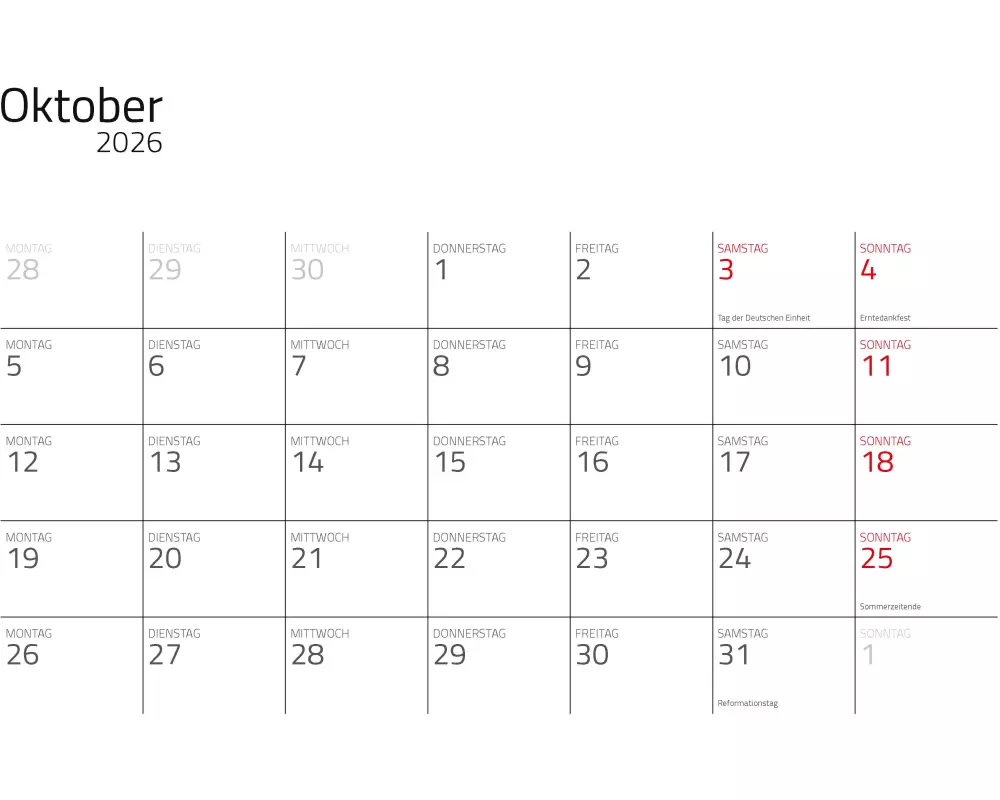 Oktober
2026

| MONTAG 28 | DIENSTAG 29 | MITTWOCH 30 | DONNERSTAG 1 | FREITAG 2 | SAMSTAG 3 Tag der Deutschen Einheit | SONNTAG 4 Erntedankfest |
|---|---|---|---|---|---|---|
| MONTAG 5 | DIENSTAG 6 | MITTWOCH 7 | DONNERSTAG 8 | FREITAG 9 | SAMSTAG 10 | SONNTAG 11 |
| MONTAG 12 | DIENSTAG 13 | MITTWOCH 14 | DONNERSTAG 15 | FREITAG 16 | SAMSTAG 17 | SONNTAG 18 |
| MONTAG 19 | DIENSTAG 20 | MITTWOCH 21 | DONNERSTAG 22 | FREITAG 23 | SAMSTAG 24 | SONNTAG 25 Sommerzeitende |
| MONTAG 26 | DIENSTAG 27 | MITTWOCH 28 | DONNERSTAG 29 | FREITAG 30 | SAMSTAG 31 Reformationstag | SONNTAG 1 |